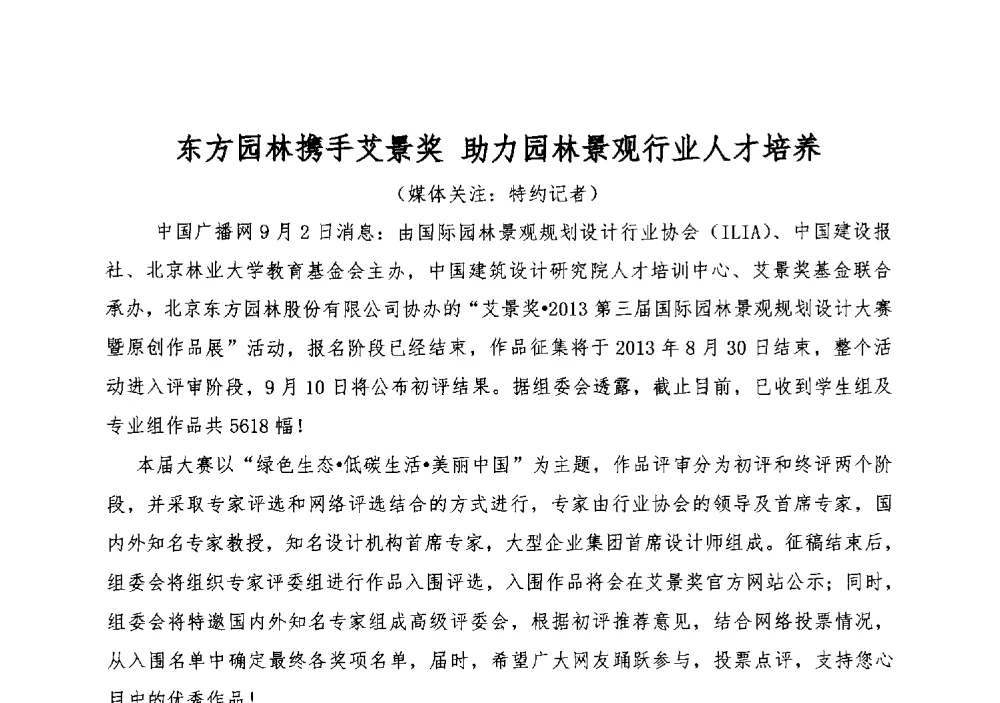 东方园林携手艾景奖 助力园林景观行业人才培养

（媒体关注：特约记者）

中国广播网9月2日消息：由国际园林景观规划设计行业协会（ILIA）、中国建设报社、北京林业大学教育基金会主办，中国建筑设计研究院人才培训中心、艾景奖基金联合承办，北京东方园林股份有限公司协办的“艾景奖•2013第三届国际园林景观规划设计大赛暨原创作品展”活动，报名阶段已经结束，作品征集将于2013年8月30日结束，整个活动进入评审阶段，9月10日将公布初评结果。据组委会透露，截止目前，已收到学生组及专业组作品共5618幅！

本届大赛以“绿色生态•低碳生活•美丽中国”为主题，作品评审分为初评和终评两个阶段，并采取专家评选和网络评选结合的方式进行，专家由行业协会的领导及首席专家，国内外知名专家教授，知名设计机构首席专家，大型企业集团首席设计师组成。征稿结束后，组委会将组织专家评委组进行作品入围评选，入围作品将会在艾景奖官方网站公示；同时，组委会将特邀国内外知名专家组成高级评委会，根据初评推荐意见，结合网络投票情况，从入围名单中确定最终各奖项名单，届时，希望广大网友踊跃参与，投票点评，支持您心目中的优秀作品！